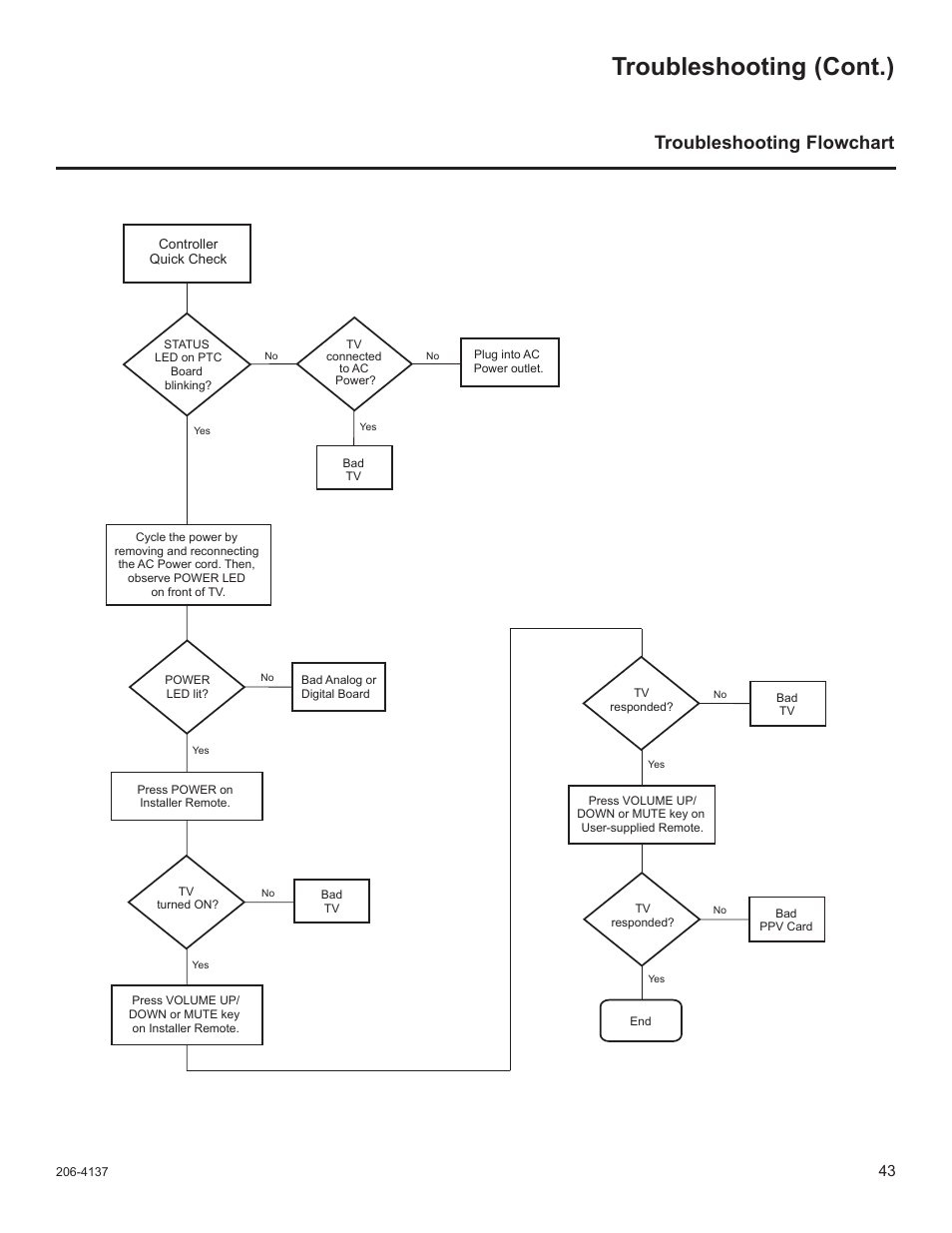 Troubleshooting (Cont.)

Troubleshooting Flowchart

Controller Quick Check

STATUS LED on PTC Board blinking?

No

TV connected to AC Power?

No

Plug into AC Power outlet.

Yes

Bad TV

Yes

Cycle the power by removing and reconnecting the AC Power cord. Then, observe POWER LED on front of TV.

POWER LED lit?

No

Bad Analog or Digital Board

Yes

Press POWER on Installer Remote.

TV turned ON?

No

Bad TV

Yes

Press VOLUME UP/ DOWN or MUTE key on Installer Remote.

TV responded?

No

Bad TV

Yes

Press VOLUME UP/ DOWN or MUTE key on User-supplied Remote.

TV responded?

No

Bad PPV Card

Yes

End

206-4137

43